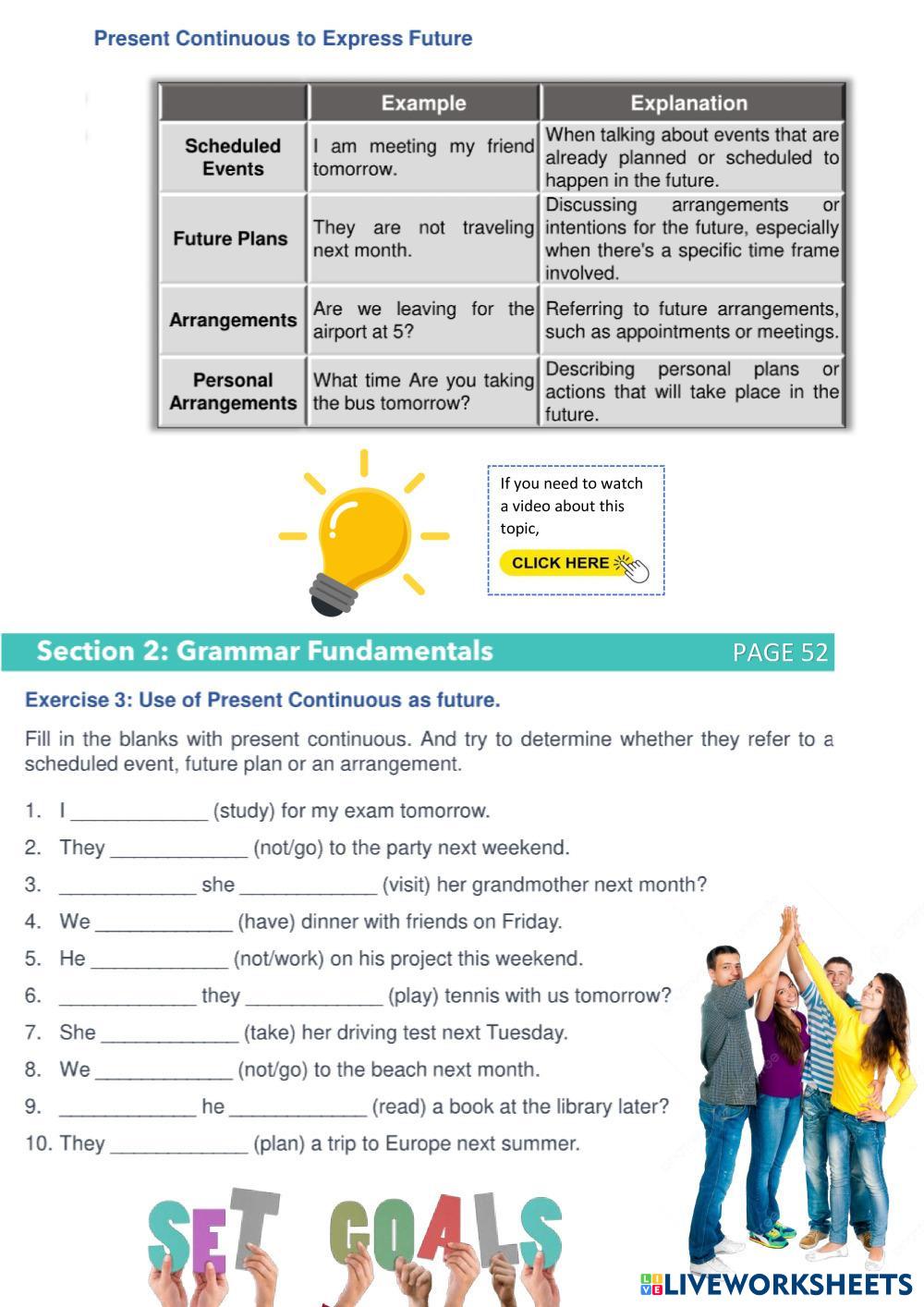 Present Continuous to Express Future

| | Example | Explanation |
|---|---|---|
| Scheduled Events | I am meeting my friend tomorrow. | When talking about events that are already planned or scheduled to happen in the future. |
| Future Plans | They are not traveling next month. | Discussing arrangements or intentions for the future, especially when there's a specific time frame involved. |
| Arrangements | Are we leaving for the airport at 5? | Referring to future arrangements, such as appointments or meetings. |
| Personal Arrangements | What time Are you taking the bus tomorrow? | Describing personal plans or actions that will take place in the future. |

If you need to watch a video about this topic,

CLICK HERE

Section 2: Grammar Fundamentals PAGE 52

Exercise 3: Use of Present Continuous as future.

Fill in the blanks with present continuous. And try to determine whether they refer to a scheduled event, future plan or an arrangement.

1. I ____________ (study) for my exam tomorrow.
2. They ____________ (not/go) to the party next weekend.
3. ____________ she ____________ (visit) her grandmother next month?
4. We ____________ (have) dinner with friends on Friday.
5. He ____________ (not/work) on his project this weekend.
6. ____________ they ____________ (play) tennis with us tomorrow?
7. She ____________ (take) her driving test next Tuesday.
8. We ____________ (not/go) to the beach next month.
9. ____________ he ____________ (read) a book at the library later?
10. They ____________ (plan) a trip to Europe next summer.

SET GOALS

LIVEWORKSHEETS